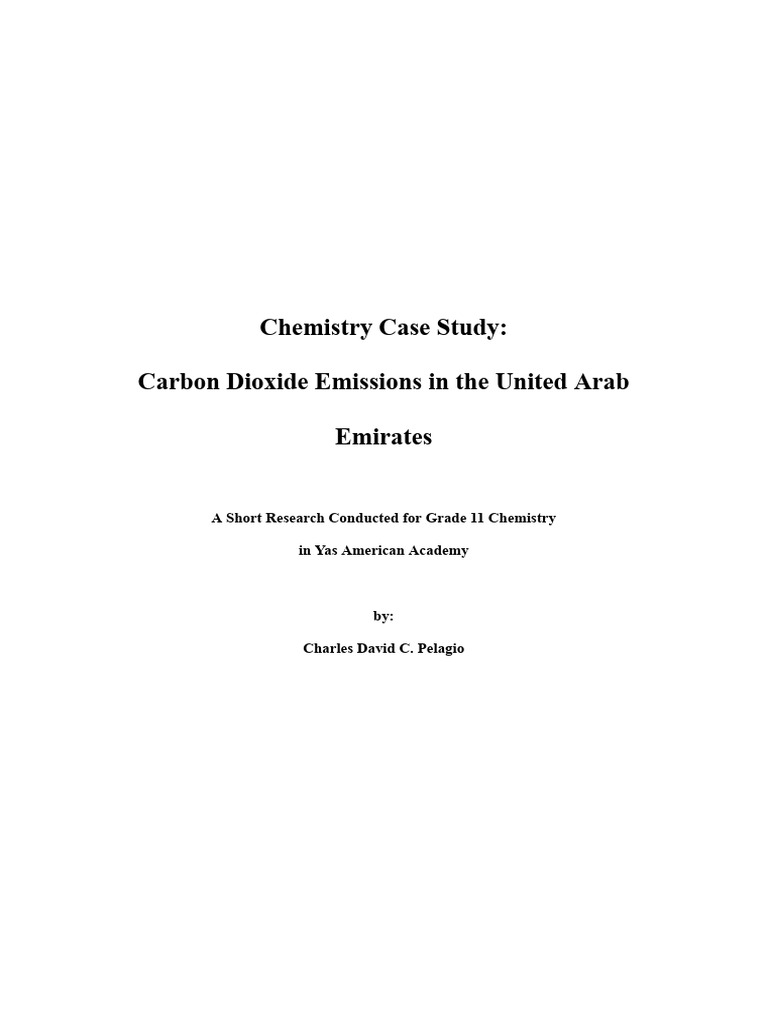 Chemistry Case Study:

Carbon Dioxide Emissions in the United Arab Emirates

A Short Research Conducted for Grade 11 Chemistry in Yas American Academy

by:

Charles David C. Pelagio